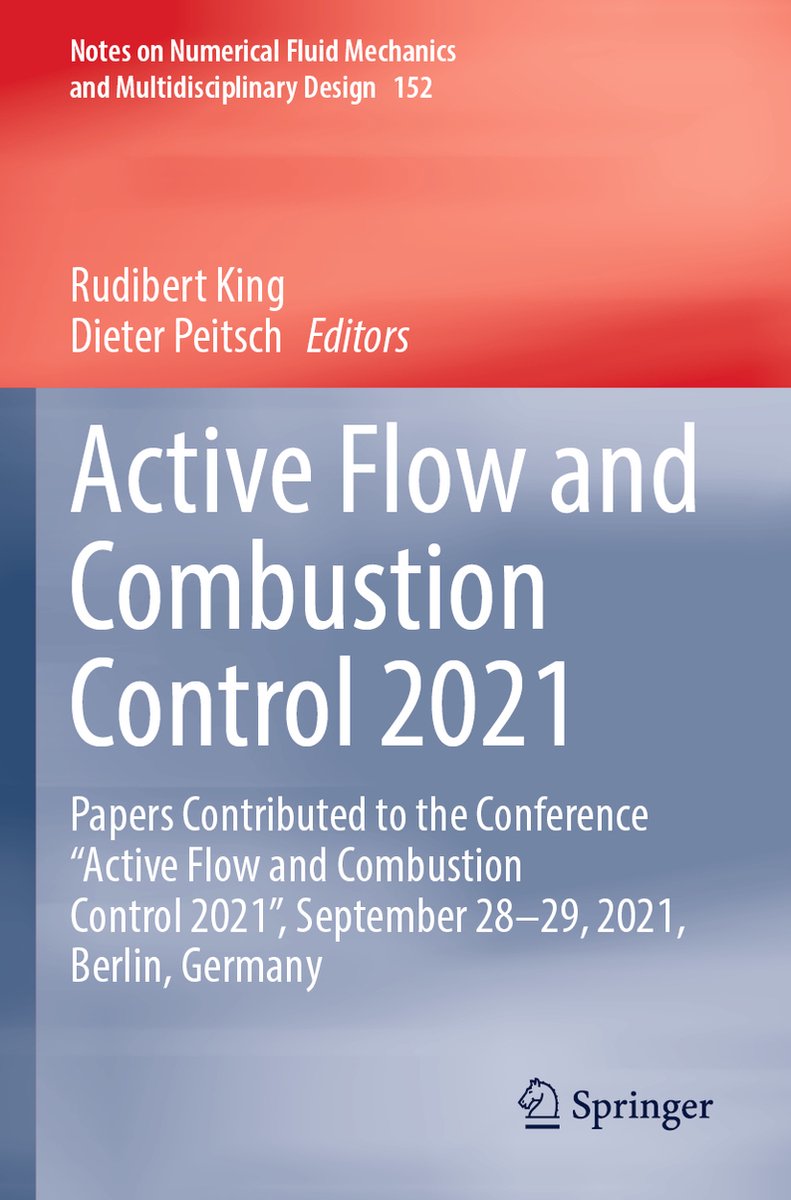 Notes on Numerical Fluid Mechanics
and Multidisciplinary Design 152

Rudibert King
Dieter Peitsch Editors

Active Flow and Combustion Control 2021

Papers Contributed to the Conference "Active Flow and Combustion Control 2021", September 28–29, 2021, Berlin, Germany

Springer